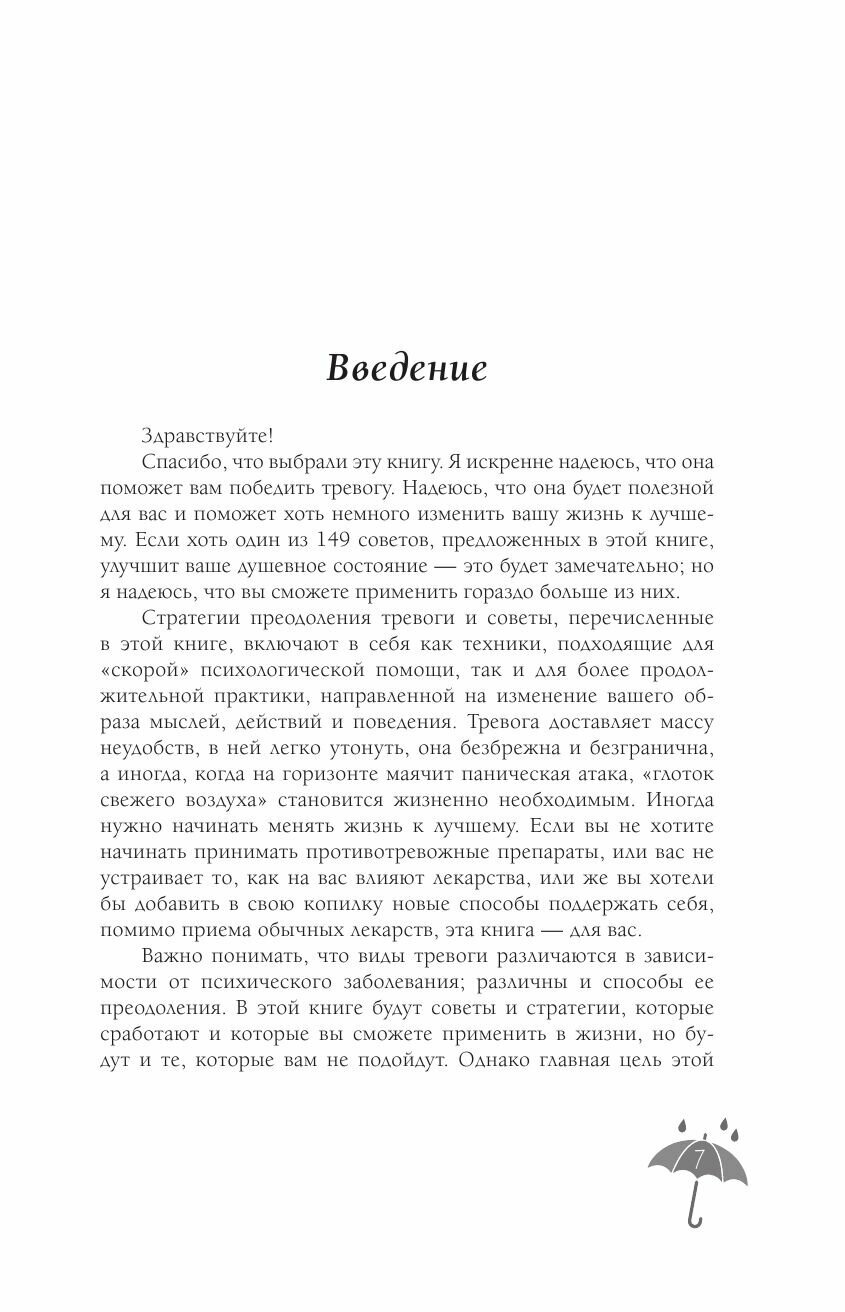 Введение

Здравствуйте!

Спасибо, что выбрали эту книгу. Я искренне надеюсь, что она поможет вам победить тревогу. Надеюсь, что она будет полезной для вас и поможет хоть немного изменить вашу жизнь к лучшему. Если хоть один из 149 советов, предложенных в этой книге, улучшит ваше душевное состояние — это будет замечательно; но я надеюсь, что вы сможете применить гораздо больше из них.

Стратегии преодоления тревоги и советы, перечисленные в этой книге, включают в себя как техники, подходящие для «скорой» психологической помощи, так и для более продолжительной практики, направленной на изменение вашего образа мыслей, действий и поведения. Тревога доставляет массу неудобств, в ней легко утонуть, она безбрежна и безгранична, а иногда, когда на горизонте маячит паническая атака, «глоток свежего воздуха» становится жизненно необходимым. Иногда нужно начинать менять жизнь к лучшему. Если вы не хотите начинать принимать противотревожные препараты, или вас не устраивает то, как на вас влияют лекарства, или же вы хотели бы добавить в свою копилку новые способы поддержать себя, помимо приема обычных лекарств, эта книга — для вас.

Важно понимать, что виды тревоги различаются в зависимости от психического заболевания; различны и способы ее преодоления. В этой книге будут советы и стратегии, которые сработают и которые вы сможете применить в жизни, но будут и те, которые вам не подойдут. Однако главная цель этой

7